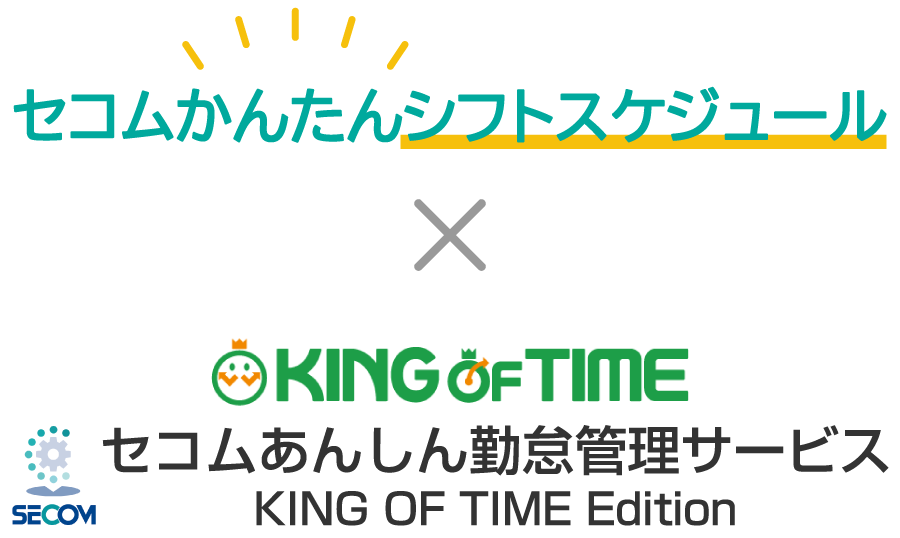 セコムかんたんシフトスケジュール

×

KING OF TIME

SECOM

セコムあんしん勤怠管理サービス
KING OF TIME Edition